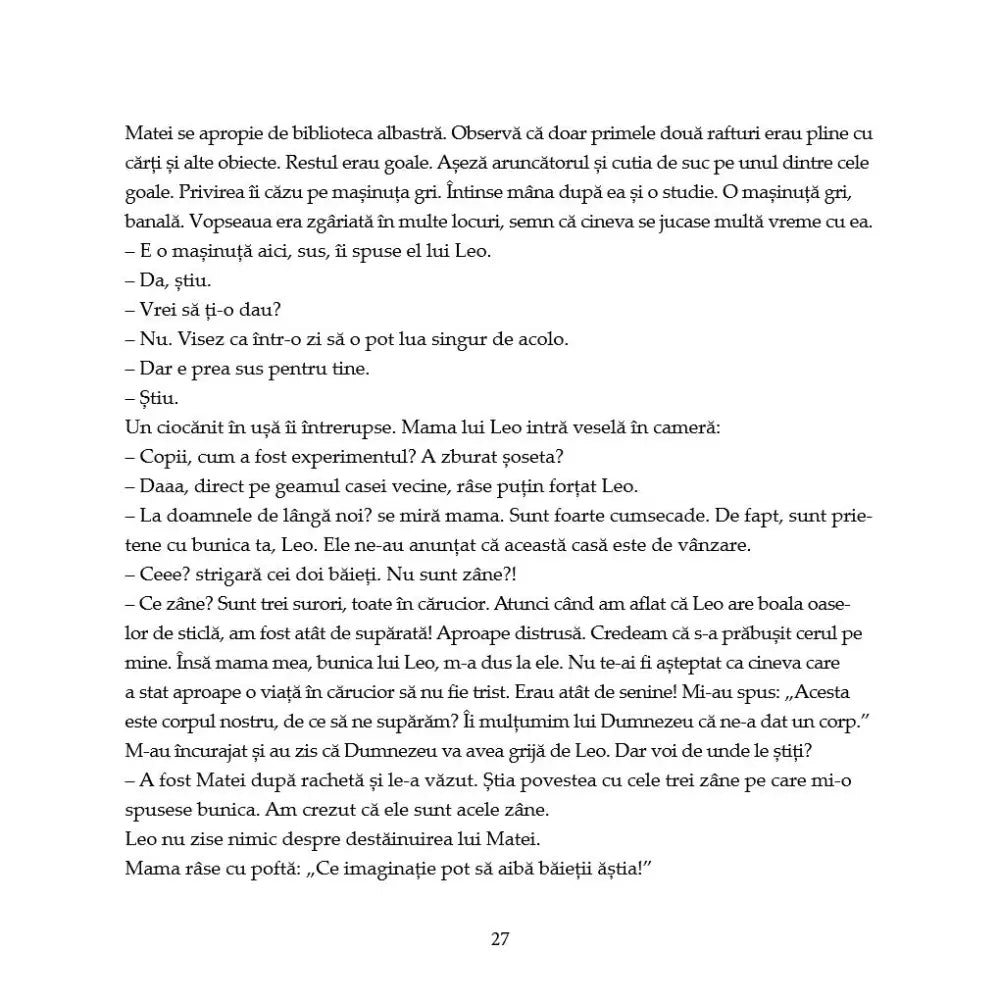 Matei se apropie de biblioteca albastră. Observă că doar primele două rafturi erau pline cu cărți și alte obiecte. Restul erau goale. Așeză aruncătorul și cutia de suc pe unul dintre cele goale. Privirea îi căzu pe mașinuța gri. Întinse mâna după ea și o studie. O mașinuță gri, banală. Vopseaua era zgâriată în multe locuri, semn că cineva se jucase multă vreme cu ea.
– E o mașinuță aici, sus, îi spuse el lui Leo.
– Da, știu.
– Vrei să ți-o dau?
– Nu. Visez ca într-o zi să o pot lua singur de acolo.
– Dar e prea sus pentru tine.
– Știu.
Un ciocănit în ușă îi întrerupse. Mama lui Leo intră veselă în cameră:
– Copii, cum a fost experimentul? A zburat șoseta?
– Daaa, direct pe geamul casei vecine, râse puțin forțat Leo.
– La doamnele de lângă noi? se miră mama. Sunt foarte cumsecade. De fapt, sunt prietene cu bunica ta, Leo. Ele ne-au anunțat că această casă este de vânzare.
– Ceee? strigară cei doi băieți. Nu sunt zâne?!
– Ce zâne? Sunt trei surori, toate în cărucior. Atunci când am aflat că Leo are boala oaselor de sticlă, am fost atât de supărată! Aproape distrusă. Credeam că s-a prăbușit cerul pe mine. Însă mama mea, bunica lui Leo, m-a dus la ele. Nu te-ai fi așteptat ca cineva care a stat aproape o viață în cărucior să nu fie trist. Erau atât de senine! Mi-au spus: „Acesta este corpul nostru, de ce să ne supărăm? Îi mulțumim lui Dumnezeu că ne-a dat un corp.” M-au încurajat și au zis că Dumnezeu va avea grijă de Leo. Dar voi de unde le știți?
– A fost Matei după rachetă și le-a văzut. Știa povestea cu cele trei zâne pe care mi-o spusese bunica. Am crezut că ele sunt acele zâne.
Leo nu zise nimic despre destăinuirea lui Matei.
Mama râse cu poftă: „Ce imaginație pot să aibă băieții ăștia!”

27